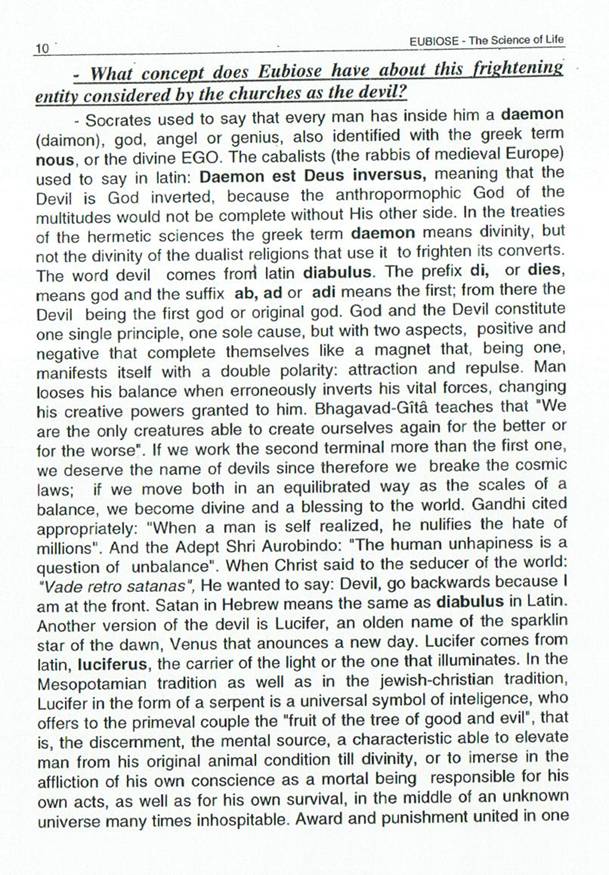 10 EUBIOSE - The Science of Life

- What concept does Eubiose have about this frightening entity considered by the churches as the devil?

- Socrates used to say that every man has inside him a daemon (daimon), god, angel or genius, also identified with the greek term nous, or the divine EGO. The cabalists (the rabbis of medieval Europe) used to say in latin: Daemon est Deus inversus, meaning that the Devil is God inverted, because the anthropormophic God of the multitudes would not be complete without His other side. In the treaties of the hermetic sciences the greek term daemon means divinity, but not the divinity of the dualist religions that use it to frighten its converts. The word devil comes from latin diabulus. The prefix di, or dies, means god and the suffix ab, ad or adi means the first; from there the Devil being the first god or original god. God and the Devil constitute one single principle, one sole cause, but with two aspects, positive and negative that complete themselves like a magnet that, being one, manifests itself with a double polarity: attraction and repulse. Man looses his balance when erroneously inverts his vital forces, changing his creative powers granted to him. Bhagavad-Gîtâ teaches that "We are the only creatures able to create ourselves again for the better or for the worse". If we work the second terminal more than the first one, we deserve the name of devils since therefore we breake the cosmic laws; if we move both in an equilibrated way as the scales of a balance, we become divine and a blessing to the world. Gandhi cited appropriately: "When a man is self realized, he nulifies the hate of millions". And the Adept Shri Aurobindo: "The human unhapiness is a question of unbalance". When Christ said to the seducer of the world: "Vade retro satanas", He wanted to say: Devil, go backwards because I am at the front. Satan in Hebrew means the same as diabulus in Latin. Another version of the devil is Lucifer, an olden name of the sparklin star of the dawn, Venus that anounces a new day. Lucifer comes from latin, luciferus, the carrier of the light or the one that illuminates. In the Mesopotamian tradition as well as in the jewish-christian tradition, Lucifer in the form of a serpent is a universal symbol of inteligence, who offers to the primeval couple the "fruit of the tree of good and evil", that is, the discernment, the mental source, a characteristic able to elevate man from his original animal condition till divinity, or to imerse in the affliction of his own conscience as a mortal being responsible for his own acts, as well as for his own survival, in the middle of an unknown universe many times inhospitable. Award and punishment united in one